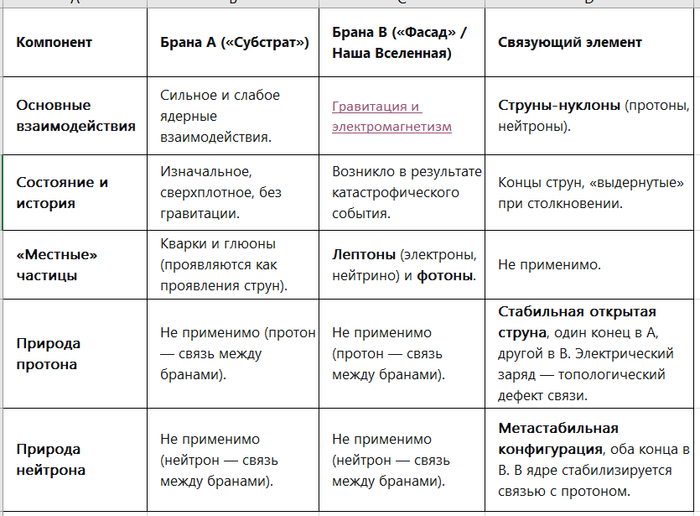 | Компонент | Брана А («Субстрат») | Брана В («Фасад» / Наша Вселенная) | Связующий элемент |
|---|---|---|---|
| Основные взаимодействия | Сильное и слабое ядерные взаимодействия. | Гравитация и электромагнетизм | Струны-нуклоны (протоны, нейтроны). |
| Состояние и история | Изначальное, сверхплотное, без гравитации. | Возникло в результате катастрофического события. | Концы струн, «выдернутые» при столкновении. |
| «Местные» частицы | Кварки и глюоны (проявляются как проявления струн). | Лептоны (электроны, нейтрино) и фотоны. | Не применимо. |
| Природа протона | Не применимо (протон — связь между бранами). | Не применимо (протон — связь между бранами). | Стабильная открытая струна, один конец в А, другой в В. Электрический заряд — топологический дефект связи. |
| Природа нейтрона | Не применимо (нейтрон — связь между бранами). | Не применимо (нейтрон — связь между бранами). | Метастабильная конфигурация, оба конца в В. В ядре стабилизируется связью с протоном. |